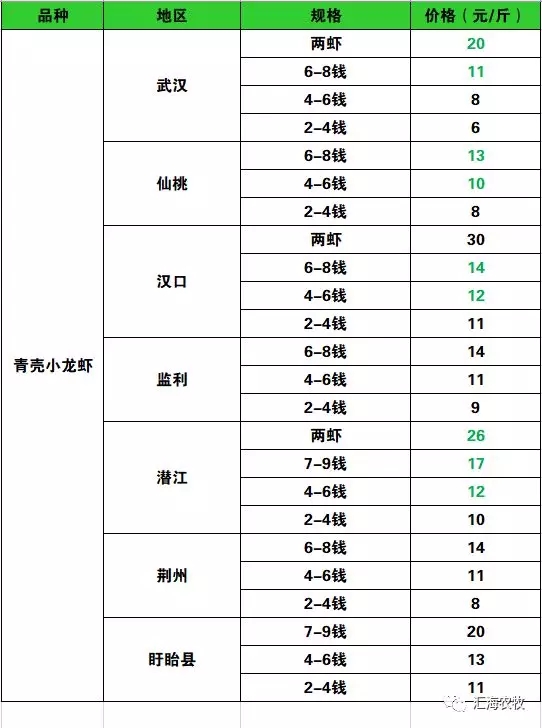 | 品种 | 地区 | 规格 | 价格（元/斤） |
|---|---|---|---|
| 青壳小龙虾 | 武汉 | 两虾 | 20 |
| | | 6-8钱 | 11 |
| | | 4-6钱 | 8 |
| | | 2-4钱 | 6 |
| | 仙桃 | 6-8钱 | 13 |
| | | 4-6钱 | 10 |
| | | 2-4钱 | 8 |
| | 汉口 | 两虾 | 30 |
| | | 6-8钱 | 14 |
| | | 4-6钱 | 12 |
| | | 2-4钱 | 11 |
| | 监利 | 6-8钱 | 14 |
| | | 4-6钱 | 11 |
| | | 2-4钱 | 9 |
| | 潜江 | 两虾 | 26 |
| | | 7-9钱 | 17 |
| | | 4-6钱 | 12 |
| | | 2-4钱 | 10 |
| | 荆州 | 6-8钱 | 14 |
| | | 4-6钱 | 11 |
| | | 2-4钱 | 8 |
| | 盱眙县 | 7-9钱 | 20 |
| | | 4-6钱 | 13 |
| | | 2-4钱 | 11 |

汇海农牧